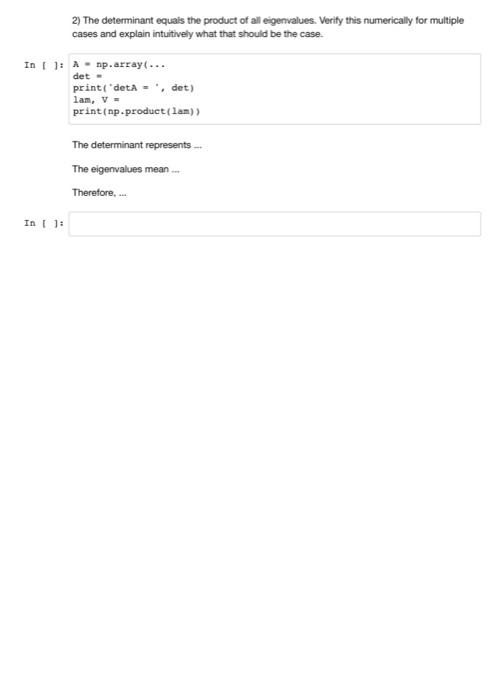 2) The determinant equals the product of all eigenvalues. Verify this numerically for multiple cases and explain intuitively what that should be the case.

In [ ]: A = np.array(...
det =
print('detA = ', det)
lam, V =
print(np.product(lam))

The determinant represents ...

The eigenvalues mean ...

Therefore, ...

In [ ]: